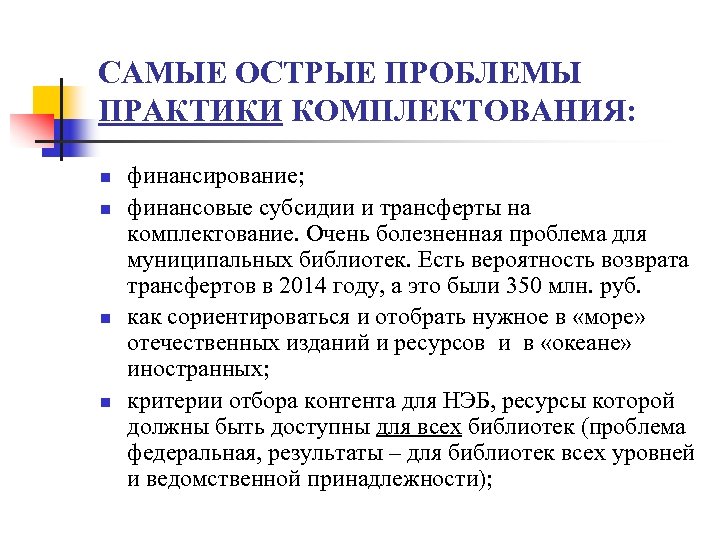 САМЫЕ ОСТРЫЕ ПРОБЛЕМЫ ПРАКТИКИ КОМПЛЕКТОВАНИЯ:

- финансирование;
- финансовые субсидии и трансферты на комплектование. Очень болезненная проблема для муниципальных библиотек. Есть вероятность возврата трансфертов в 2014 году, а это были 350 млн. руб.
- как сориентироваться и отобрать нужное в «море» отечественных изданий и ресурсов и в «океане» иностранных;
- критерии отбора контента для НЭБ, ресурсы которой должны быть доступны для всех библиотек (проблема федеральная, результаты – для библиотек всех уровней и ведомственной принадлежности);